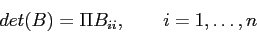 $det(B) = \Pi B_{ii}, \qquad i = 1, \ldots, n$